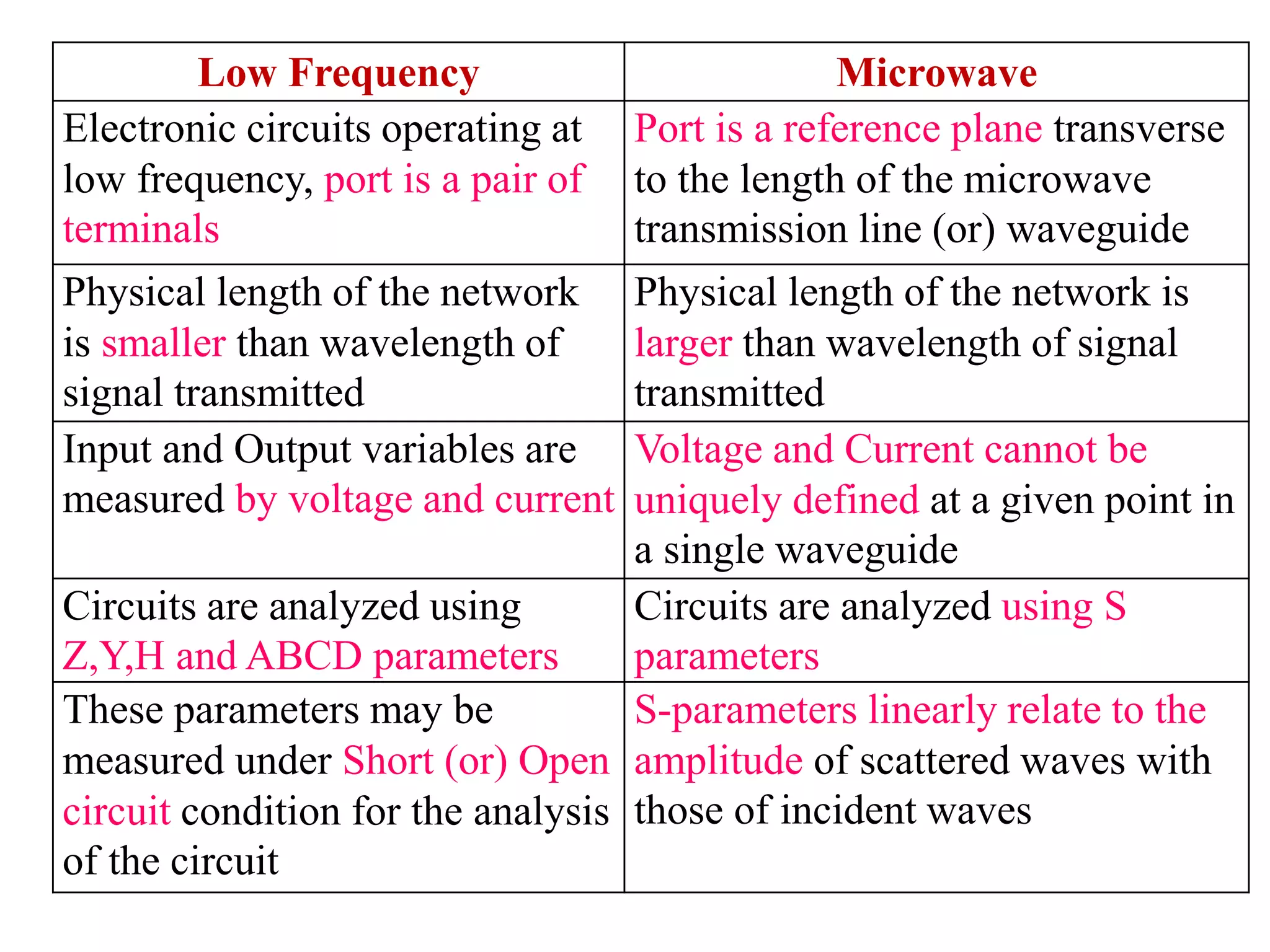 | Low Frequency | Microwave |
|---|---|
| Electronic circuits operating at low frequency, port is a pair of terminals | Port is a reference plane transverse to the length of the microwave transmission line (or) waveguide |
| Physical length of the network is smaller than wavelength of signal transmitted | Physical length of the network is larger than wavelength of signal transmitted |
| Input and Output variables are measured by voltage and current | Voltage and Current cannot be uniquely defined at a given point in a single waveguide |
| Circuits are analyzed using Z,Y,H and ABCD parameters | Circuits are analyzed using S parameters |
| These parameters may be measured under Short (or) Open circuit condition for the analysis of the circuit | S-parameters linearly relate to the amplitude of scattered waves with those of incident waves |